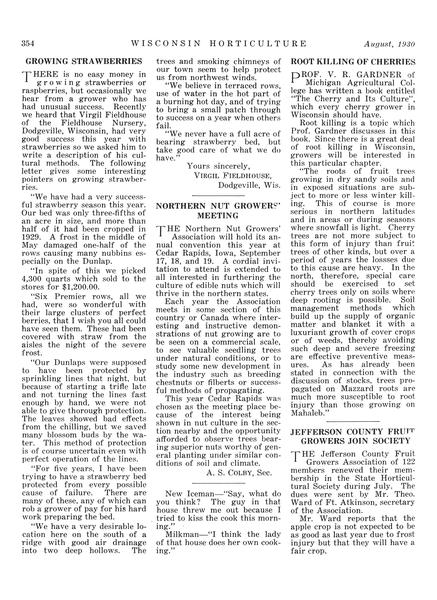 354 WISCONSIN HORTICULTURE August, 1930

GROWING STRAWBERRIES

THERE is no easy money in growing strawberries or raspberries, but occasionally we hear from a grower who has had unusual success. Recently we heard that Virgil Fieldhouse of the Fieldhouse Nursery, Dodgeville, Wisconsin, had very good success this year with strawberries so we asked him to write a description of his cultural methods. The following letter gives some interesting pointers on growing strawberries.

"We have had a very successful strawberry season this year. Our bed was only three-fifths of an acre in size, and more than half of it had been cropped in 1929. A frost in the middle of May damaged one-half of the rows causing many nubbins especially on the Dunlap.

"In spite of this we picked 4,300 quarts which sold to the stores for $1,200.00.

"Six Premier rows, all we had, were so wonderful with their large clusters of perfect berries, that I wish you all could have seen them. These had been covered with straw from the aisles the night of the severe frost.

"Our Dunlaps were supposed to have been protected by sprinkling lines that night, but because of starting a trifle late and not turning the lines fast enough by hand, we were not able to give thorough protection. The leaves showed bad effects from the chilling, but we saved many blossom buds by the water. This method of protection is of course uncertain even with perfect operation of the lines.

"For five years, I have been trying to have a strawberry bed protected from every possible cause of failure. There are many of these, any of which can rob a grower of pay for his hard work preparing the bed.

"We have a very desirable location here on the south of a ridge with good air drainage into two deep hollows. The trees and smoking chimneys of our town seem to help protect us from northwest winds.

"We believe in terraced rows, use of water in the hot part of a burning hot day, and of trying to bring a small patch through to success on a year when others fail.

"We never have a full acre of bearing strawberry bed, but take good care of what we do have."

Yours sincerely,
VIRGIL FIELDHOUSE,
Dodgeville, Wis.

NORTHERN NUT GROWERS' MEETING

THE Northern Nut Growers' Association will hold its annual convention this year at Cedar Rapids, Iowa, September 17, 18, and 19. A cordial invitation to attend is extended to all interested in furthering the culture of edible nuts which will thrive in the northern states.

Each year the Association meets in some section of this country or Canada where interesting and instructive demonstrations of nut growing are to be seen on a commercial scale, to see valuable seedling trees under natural conditions, or to study some new development in the industry such as breeding chestnuts or filberts or successful methods of propagating.

This year Cedar Rapids was chosen as the meeting place because of the interest being shown in nut culture in the section nearby and the opportunity afforded to observe trees bearing superior nuts worthy of general planting under similar conditions of soil and climate.

A. S. COLBY, Sec.

New Iceman—"Say, what do you think? The guy in that house threw me out because I tried to kiss the cook this morning."

Milkman—"I think the lady of that house does her own cooking."

ROOT KILLING OF CHERRIES

PROF. V. R. GARDNER of Michigan Agricultural College has written a book entitled "The Cherry and Its Culture", which every cherry grower in Wisconsin should have.

Root killing is a topic which Prof. Gardner discusses in this book. Since there is a great deal of root killing in Wisconsin, growers will be interested in this particular chapter.

"The roots of fruit trees growing in dry sandy soils and in exposed situations are subject to more or less winter killing. This of course is more serious in northern latitudes and in areas or during seasons where snowfall is light. Cherry trees are not more subject to this form of injury than fruit trees of other kinds, but over a period of years the losses due to this cause are heavy. In the north, therefore, special care should be exercised to set cherry trees only on soils where deep rooting is possible. Soil management methods which build up the supply of organic matter and blanket it with a luxuriant growth of cover crops or of weeds, thereby avoiding such deep and severe freezing are effective preventive measures. As has already been stated in connection with the discussion of stocks, trees propagated on Mazzard roots are much more susceptible to root injury than those growing on Mahaleb."

JEFFERSON COUNTY FRUIT GROWERS JOIN SOCIETY

THE Jefferson County Fruit Growers Association of 122 members renewed their membership in the State Horticultural Society during July. The dues were sent by Mr. Theo. Ward of Ft. Atkinson, secretary of the Association.

Mr. Ward reports that the apple crop is not expected to be as good as last year due to frost injury but that they will have a fair crop.